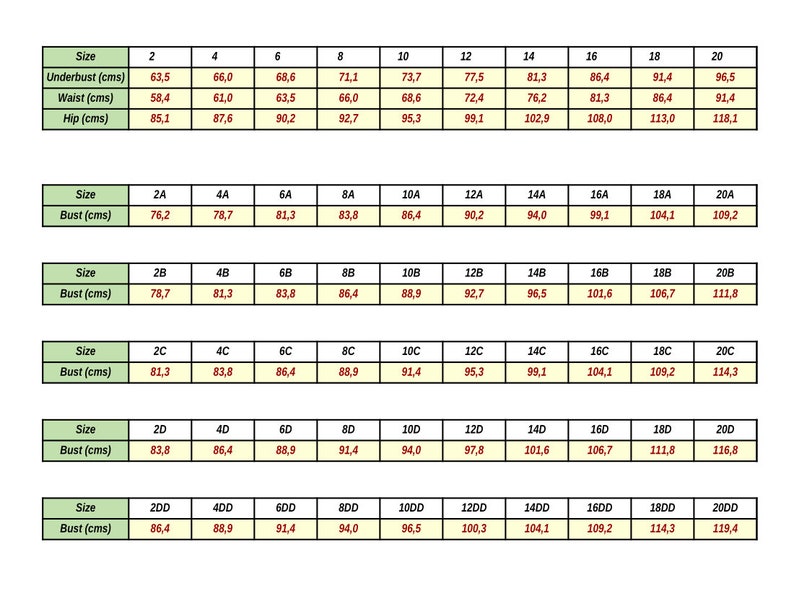 | Size | 2 | 4 | 6 | 8 | 10 | 12 | 14 | 16 | 18 | 20 |
|---|---|---|---|---|---|---|---|---|---|---|
| Underbust (cms) | 63,5 | 66,0 | 68,6 | 71,1 | 73,7 | 77,5 | 81,3 | 86,4 | 91,4 | 96,5 |
| Waist (cms) | 58,4 | 61,0 | 63,5 | 66,0 | 68,6 | 72,4 | 76,2 | 81,3 | 86,4 | 91,4 |
| Hip (cms) | 85,1 | 87,6 | 90,2 | 92,7 | 95,3 | 99,1 | 102,9 | 108,0 | 113,0 | 118,1 |

| Size | 2A | 4A | 6A | 8A | 10A | 12A | 14A | 16A | 18A | 20A |
|---|---|---|---|---|---|---|---|---|---|---|
| Bust (cms) | 76,2 | 78,7 | 81,3 | 83,8 | 86,4 | 90,2 | 94,0 | 99,1 | 104,1 | 109,2 |

| Size | 2B | 4B | 6B | 8B | 10B | 12B | 14B | 16B | 18B | 20B |
|---|---|---|---|---|---|---|---|---|---|---|
| Bust (cms) | 78,7 | 81,3 | 83,8 | 86,4 | 88,9 | 92,7 | 96,5 | 101,6 | 106,7 | 111,8 |

| Size | 2C | 4C | 6C | 8C | 10C | 12C | 14C | 16C | 18C | 20C |
|---|---|---|---|---|---|---|---|---|---|---|
| Bust (cms) | 81,3 | 83,8 | 86,4 | 88,9 | 91,4 | 95,3 | 99,1 | 104,1 | 109,2 | 114,3 |

| Size | 2D | 4D | 6D | 8D | 10D | 12D | 14D | 16D | 18D | 20D |
|---|---|---|---|---|---|---|---|---|---|---|
| Bust (cms) | 83,8 | 86,4 | 88,9 | 91,4 | 94,0 | 97,8 | 101,6 | 106,7 | 111,8 | 116,8 |

| Size | 2DD | 4DD | 6DD | 8DD | 10DD | 12DD | 14DD | 16DD | 18DD | 20DD |
|---|---|---|---|---|---|---|---|---|---|---|
| Bust (cms) | 86,4 | 88,9 | 91,4 | 94,0 | 96,5 | 100,3 | 104,1 | 109,2 | 114,3 | 119,4 |